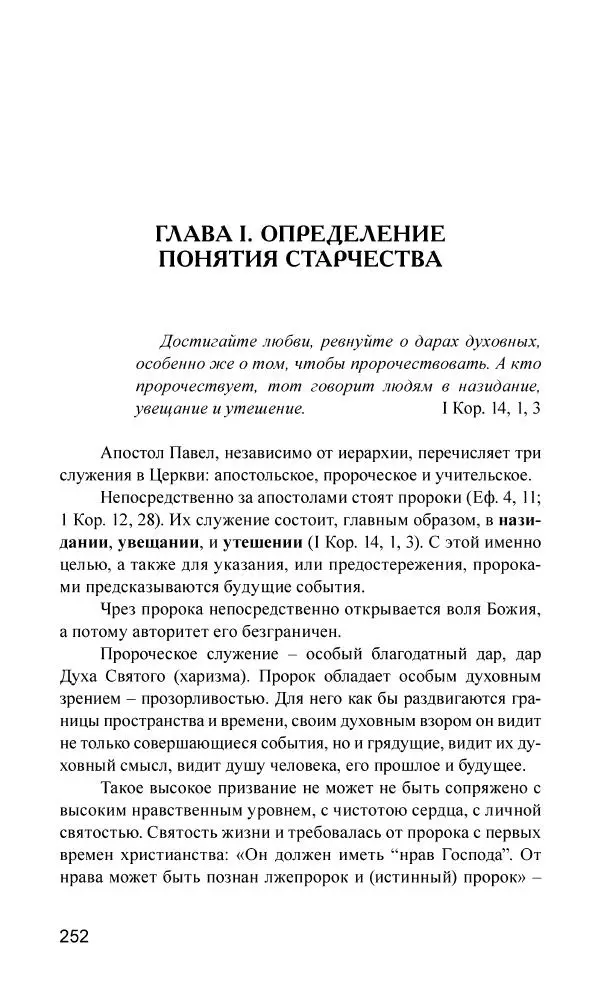 ГЛАВА I. ОПРЕДЕЛЕНИЕ ПОНЯТИЯ СТАРЧЕСТВА

Достигайте любви, ревнуйте о дарах духовных, особенно же о том, чтобы пророчествовать. А кто пророчествует, тот говорит людям в назидание, увещание и утешение. I Кор. 14, 1, 3

Апостол Павел, независимо от иерархии, перечисляет три служения в Церкви: апостольское, пророческое и учительское.

Непосредственно за апостолами стоят пророки (Еф. 4, 11; I Кор. 12, 28). Их служение состоит, главным образом, в назидании, увещании, и утешении (I Кор. 14, 1, 3). С этой именно целью, а также для указания, или предостережения, пророками предсказываются будущие события.

Чрез пророка непосредственно открывается воля Божия, а потому авторитет его безграничен.

Пророческое служение – особый благодатный дар, дар Духа Святого (харизма). Пророк обладает особым духовным зрением – прозорливостью. Для него как бы раздвигаются границы пространства и времени, своим духовным взором он видит не только совершающиеся события, но и грядущие, видит их духовный смысл, видит душу человека, его прошлое и будущее.

Такое высокое призвание не может не быть сопряжено с высоким нравственным уровнем, с чистотою сердца, с личной святостью. Святость жизни и требовалась от пророка с первых времен христианства: «Он должен иметь “нрав Господа”. От нрава может быть познан лжепророк и (истинный) пророк» –

252